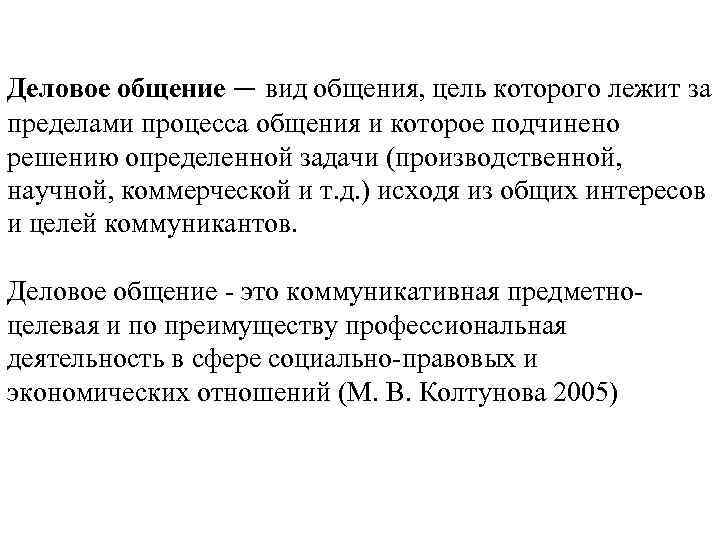 Деловое общение — вид общения, цель которого лежит за пределами процесса общения и которое подчинено решению определенной задачи (производственной, научной, коммерческой и т.д.) исходя из общих интересов и целей коммуникантов.

Деловое общение - это коммуникативная предметно-целевая и по преимуществу профессиональная деятельность в сфере социально-правовых и экономических отношений (М. В. Колтунова 2005)